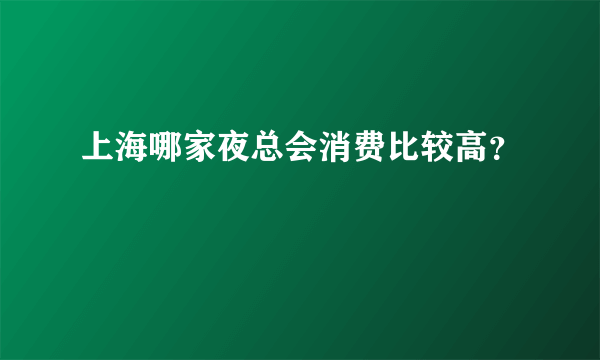 上海哪家夜总会消费比较高？